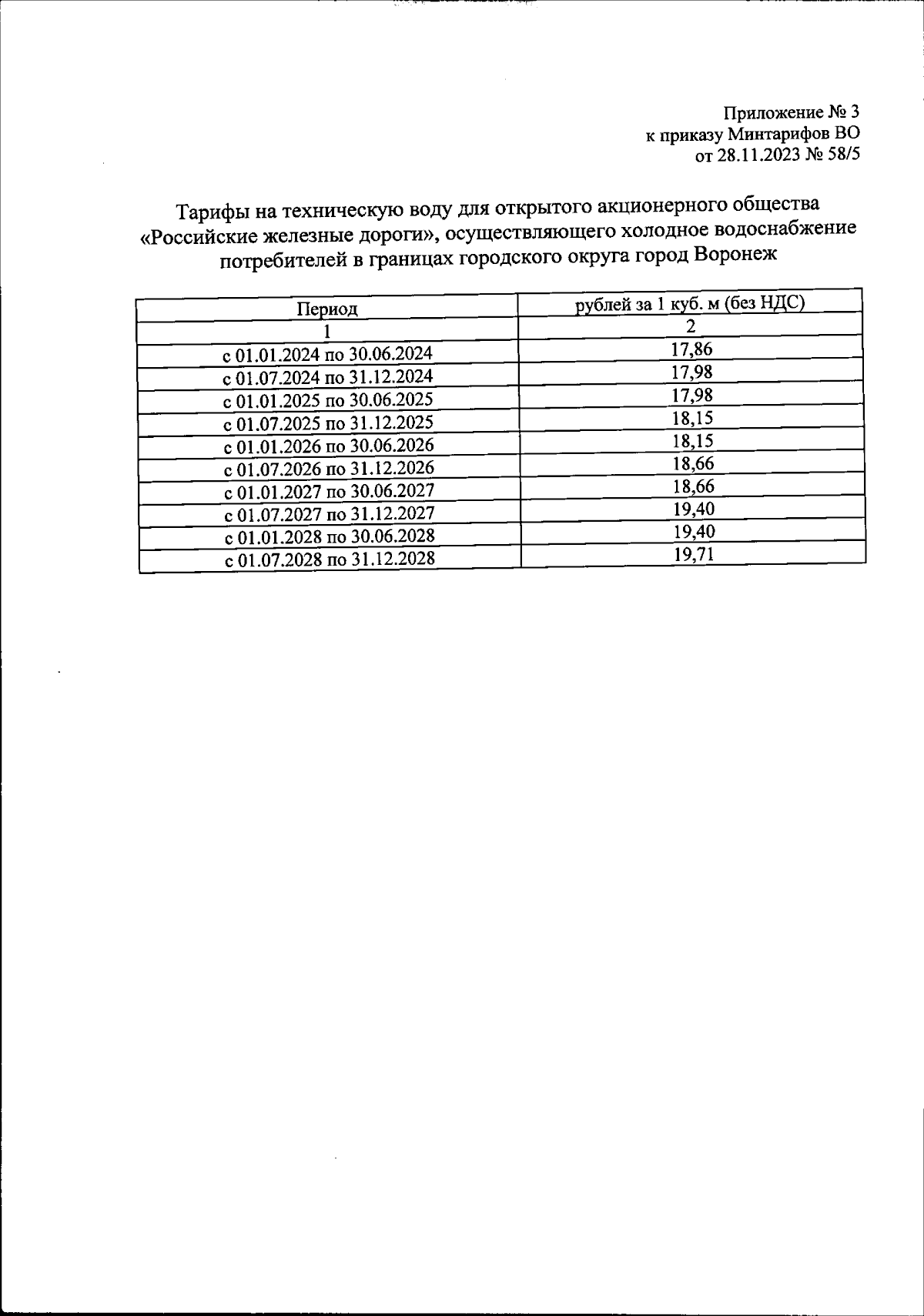 Приложение № 3
к приказу Минтарифов ВО
от 28.11.2023 № 58/5

Тарифы на техническую воду для открытого акционерного общества «Российские железные дороги», осуществляющего холодное водоснабжение потребителей в границах городского округа город Воронеж

| Период | рублей за 1 куб. м (без НДС) |
|---|---|
| 1 | 2 |
| с 01.01.2024 по 30.06.2024 | 17,86 |
| с 01.07.2024 по 31.12.2024 | 17,98 |
| с 01.01.2025 по 30.06.2025 | 17,98 |
| с 01.07.2025 по 31.12.2025 | 18,15 |
| с 01.01.2026 по 30.06.2026 | 18,15 |
| с 01.07.2026 по 31.12.2026 | 18,66 |
| с 01.01.2027 по 30.06.2027 | 18,66 |
| с 01.07.2027 по 31.12.2027 | 19,40 |
| с 01.01.2028 по 30.06.2028 | 19,40 |
| с 01.07.2028 по 31.12.2028 | 19,71 |